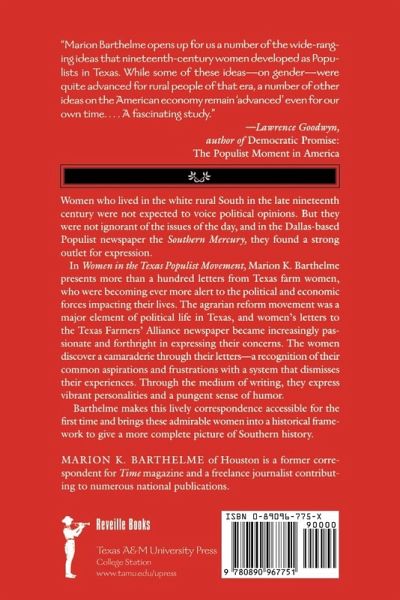 "Marion Barthelme opens up for us a number of the wide-ranging ideas that nineteenth-century women developed as Populists in Texas. While some of these ideas—on gender—were quite advanced for rural people of that era, a number of other ideas on the American economy remain 'advanced' even for our own time. . . . A fascinating study."

—Lawrence Goodwyn, author of Democratic Promise: The Populist Moment in America

Women who lived in the white rural South in the late nineteenth century were not expected to voice political opinions. But they were not ignorant of the issues of the day, and in the Dallas-based Populist newspaper the Southern Mercury, they found a strong outlet for expression.

In Women in the Texas Populist Movement, Marion K. Barthelme presents more than a hundred letters from Texas farm women, who were becoming ever more alert to the political and economic forces impacting their lives. The agrarian reform movement was a major element of political life in Texas, and women's letters to the Texas Farmers' Alliance newspaper became increasingly passionate and forthright in expressing their concerns. The women discover a camaraderie through their letters—a recognition of their common aspirations and frustrations with a system that dismisses their experiences. Through the medium of writing, they express vibrant personalities and a pungent sense of humor.

Barthelme makes this lively correspondence accessible for the first time and brings these admirable women into a historical framework to give a more complete picture of Southern history.

MARION K. BARTHELME of Houston is a former correspondent for Time magazine and a freelance journalist contributing to numerous national publications.

Reveille Books

Texas A&M University Press
College Station
www.tamu.edu/upress

ISBN 0-89096-775-X
90000
9 780890 967751